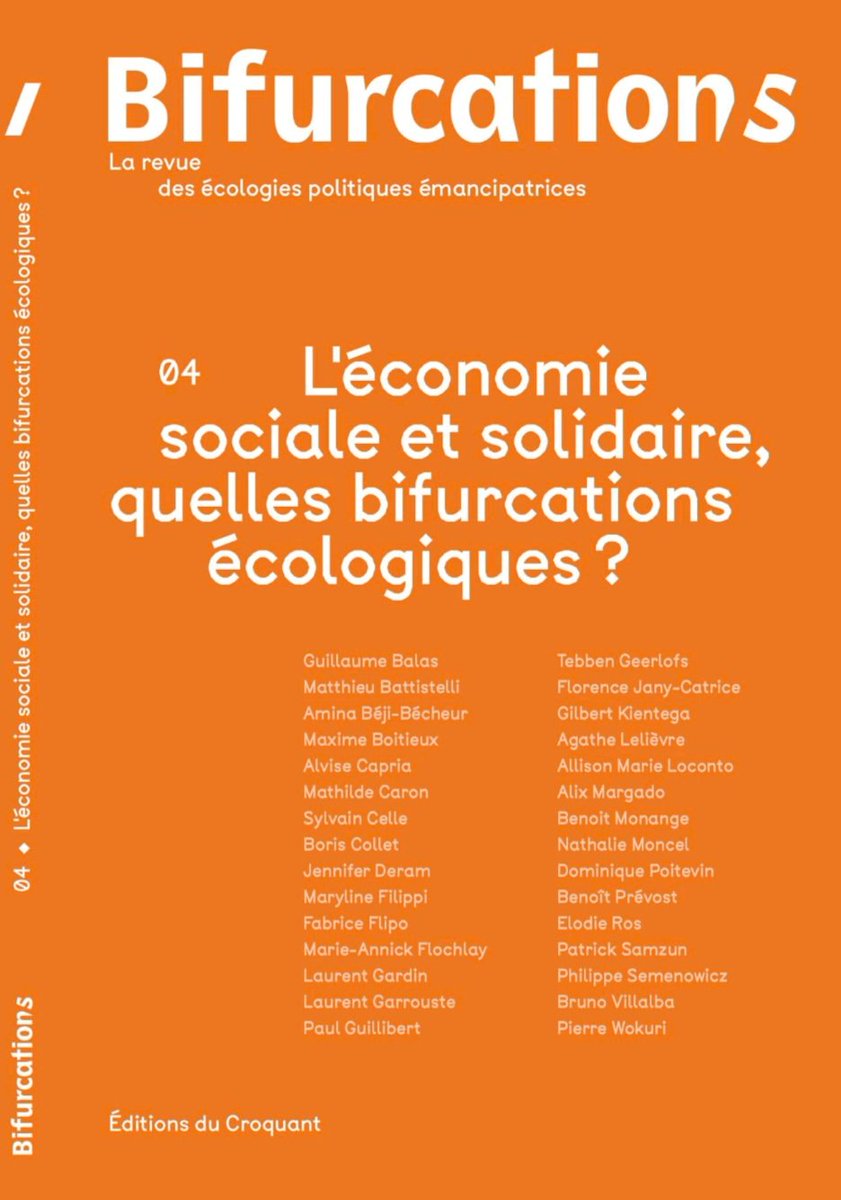 Bifurcations
La revue
des écologies politiques émancipatrices

04 L'économie sociale et solidaire, quelles bifurcations écologiques ?

Guillaume Balas
Matthieu Battistelli
Amina Béji-Bécheur
Maxime Boitieux
Alvise Capria
Mathilde Caron
Sylvain Celle
Boris Collet
Jennifer Deram
Maryline Filippi
Fabrice Flipo
Marie-Annick Flochlay
Laurent Gardin
Laurent Garrouste
Paul Guillibert

Tebben Geerlofs
Florence Jany-Catrice
Gilbert Kientega
Agathe Lelièvre
Allison Marie Loconto
Alix Margado
Benoit Monange
Nathalie Moncel
Dominique Poitevin
Benoît Prévost
Elodie Ros
Patrick Samzun
Philippe Semenowicz
Bruno Villalba
Pierre Wokuri

Éditions du Croquant

Bifurcations 04 ◆ L'économie sociale et solidaire, quelles bifurcations écologiques ?